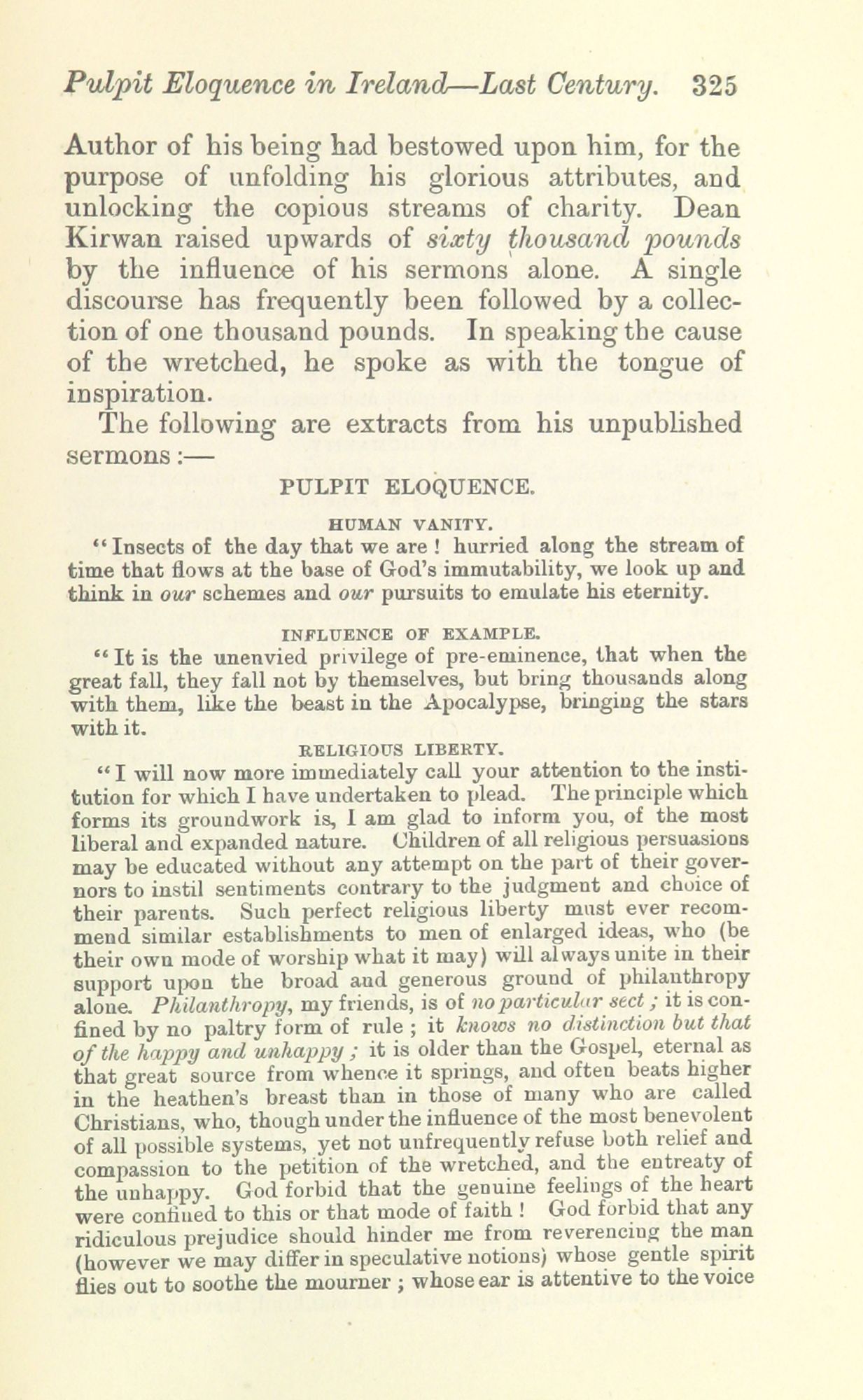 Pulpit Eloquence in Ireland—Last Century. 325

Author of his being had bestowed upon him, for the purpose of unfolding his glorious attributes, and unlocking the copious streams of charity. Dean Kirwan raised upwards of sixty thousand pounds by the influence of his sermons alone. A single discourse has frequently been followed by a collection of one thousand pounds. In speaking the cause of the wretched, he spoke as with the tongue of inspiration.

The following are extracts from his unpublished sermons:—

PULPIT ELOQUENCE.

HUMAN VANITY.

"Insects of the day that we are! hurried along the stream of time that flows at the base of God's immutability, we look up and think in our schemes and our pursuits to emulate his eternity.

INFLUENCE OF EXAMPLE.

"It is the unenvied privilege of pre-eminence, that when the great fall, they fall not by themselves, but bring thousands along with them, like the beast in the Apocalypse, bringing the stars with it.

RELIGIOUS LIBERTY.

"I will now more immediately call your attention to the institution for which I have undertaken to plead. The principle which forms its groundwork is, I am glad to inform you, of the most liberal and expanded nature. Children of all religious persuasions may be educated without any attempt on the part of their governors to instil sentiments contrary to the judgment and choice of their parents. Such perfect religious liberty must ever recommend similar establishments to men of enlarged ideas, who (be their own mode of worship what it may) will always unite in their support upon the broad and generous ground of philanthropy alone. Philanthropy, my friends, is of no particular sect; it is confined by no paltry form of rule; it knows no distinction but that of the happy and unhappy; it is older than the Gospel, eternal as that great source from whence it springs, and often beats higher in the heathen's breast than in those of many who are called Christians, who, though under the influence of the most benevolent of all possible systems, yet not unfrequently refuse both relief and compassion to the petition of the wretched, and the entreaty of the unhappy. God forbid that the genuine feelings of the heart were confined to this or that mode of faith! God forbid that any ridiculous prejudice should hinder me from reverencing the man (however we may differ in speculative notions) whose gentle spirit flies out to soothe the mourner; whose ear is attentive to the voice